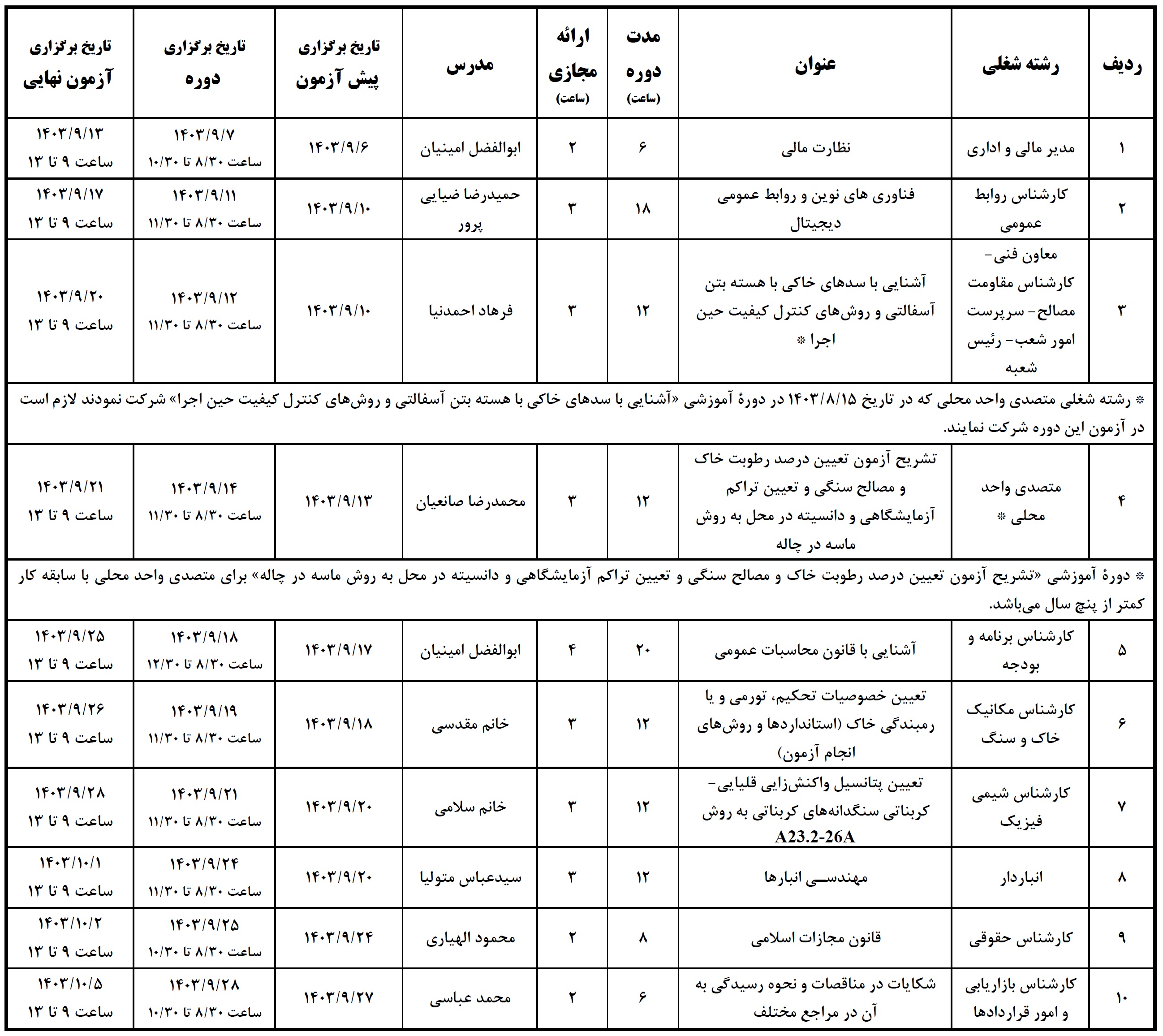 | ردیف | رشته شغلی | عنوان | مدت دوره (ساعت) | ارائه مجازی (ساعت) | مدرس | تاریخ برگزاری پیش آزمون | تاریخ برگزاری دوره | تاریخ برگزاری آزمون نهایی |
|---|---|---|---|---|---|---|---|---|
| ۱ | مدیر مالی و اداری | نظارت مالی | ۶ | ۲ | ابوالفضل امینیان | ۱۴۰۳/۹/۶ | ۱۴۰۳/۹/۷ ساعت ۸/۳۰ تا ۱۰/۳۰ | ۱۴۰۳/۹/۱۳ ساعت ۹ تا ۱۳ |
| ۲ | کارشناس روابط عمومی | فناوری های نوین و روابط عمومی دیجیتال | ۱۸ | ۳ | حمیدرضا ضیایی پرور | ۱۴۰۳/۹/۱۰ | ۱۴۰۳/۹/۱۱ ساعت ۸/۳۰ تا ۱۱/۳۰ | ۱۴۰۳/۹/۱۷ ساعت ۹ تا ۱۳ |
| ۳ | معاون فنی- کارشناس مقاومت مصالح- سرپرست امور شعب- رئیس شعبه | آشنایی با سدهای خاکی با هسته بتن آسفالتی و روش‌های کنترل کیفیت حین اجرا * | ۱۲ | ۳ | فرهاد احمدنیا | ۱۴۰۳/۹/۱۰ | ۱۴۰۳/۹/۱۲ ساعت ۸/۳۰ تا ۱۱/۳۰ | ۱۴۰۳/۹/۲۰ ساعت ۹ تا ۱۳ |
| * رشته شغلی متصدی واحد محلی که در تاریخ ۱۴۰۳/۸/۱۵ در دورهٔ آموزشی «آشنایی با سدهای خاکی با هسته بتن آسفالتی و روش‌های کنترل کیفیت حین اجرا» شرکت نمودند لازم است در آزمون این دوره شرکت نمایند. | | | | | | | | |
| ۴ | متصدی واحد محلی * | تشریح آزمون تعیین درصد رطوبت خاک و مصالح سنگی و تعیین تراکم آزمایشگاهی و دانسیته در محل به روش ماسه در چاله | ۱۲ | ۳ | محمدرضا صانعیان | ۱۴۰۳/۹/۱۳ | ۱۴۰۳/۹/۱۴ ساعت ۸/۳۰ تا ۱۱/۳۰ | ۱۴۰۳/۹/۲۱ ساعت ۹ تا ۱۳ |
| * دورهٔ آموزشی «تشریح آزمون تعیین درصد رطوبت خاک و مصالح سنگی و تعیین تراکم آزمایشگاهی و دانسیته در محل به روش ماسه در چاله» برای متصدی واحد محلی با سابقه کار کمتر از پنج سال می‌باشد. | | | | | | | | |
| ۵ | کارشناس برنامه و بودجه | آشنایی با قانون محاسبات عمومی | ۲۰ | ۴ | ابوالفضل امینیان | ۱۴۰۳/۹/۱۷ | ۱۴۰۳/۹/۱۸ ساعت ۸/۳۰ تا ۱۲/۳۰ | ۱۴۰۳/۹/۲۵ ساعت ۹ تا ۱۳ |
| ۶ | کارشناس مکانیک خاک و سنگ | تعیین خصوصیات تحکیم، تورمی و یا رمبندگی خاک (استانداردها و روش‌های انجام آزمون) | ۱۲ | ۳ | خانم مقدسی | ۱۴۰۳/۹/۱۸ | ۱۴۰۳/۹/۱۹ ساعت ۸/۳۰ تا ۱۱/۳۰ | ۱۴۰۳/۹/۲۶ ساعت ۹ تا ۱۳ |
| ۷ | کارشناس شیمی فیزیک | تعیین پتانسیل واکنش‌زایی قلیایی- کربناتی سنگدانه‌های کربناتی به روش A23.2-26A | ۱۲ | ۳ | خانم سلامی | ۱۴۰۳/۹/۲۰ | ۱۴۰۳/۹/۲۱ ساعت ۸/۳۰ تا ۱۱/۳۰ | ۱۴۰۳/۹/۲۸ ساعت ۹ تا ۱۳ |
| ۸ | انباردار | مهندسی انبارها | ۱۲ | ۳ | سیدعباس متولیا | ۱۴۰۳/۹/۲۰ | ۱۴۰۳/۹/۲۴ ساعت ۸/۳۰ تا ۱۱/۳۰ | ۱۴۰۳/۱۰/۱ ساعت ۹ تا ۱۳ |
| ۹ | کارشناس حقوقی | قانون مجازات اسلامی | ۸ | ۲ | محمود الهیاری | ۱۴۰۳/۹/۲۴ | ۱۴۰۳/۹/۲۵ ساعت ۸/۳۰ تا ۱۰/۳۰ | ۱۴۰۳/۱۰/۲ ساعت ۹ تا ۱۳ |
| ۱۰ | کارشناس بازاریابی و امور قراردادها | شکایات در مناقصات و نحوه رسیدگی به آن در مراجع مختلف | ۶ | ۲ | محمد عباسی | ۱۴۰۳/۹/۲۷ | ۱۴۰۳/۹/۲۸ ساعت ۸/۳۰ تا ۱۰/۳۰ | ۱۴۰۳/۱۰/۵ ساعت ۹ تا ۱۳ |